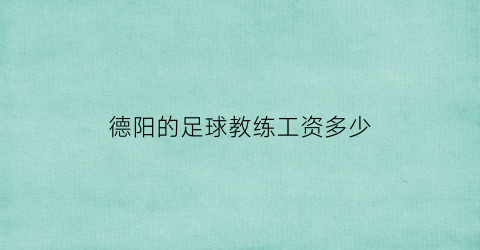 德阳的足球教练工资多少